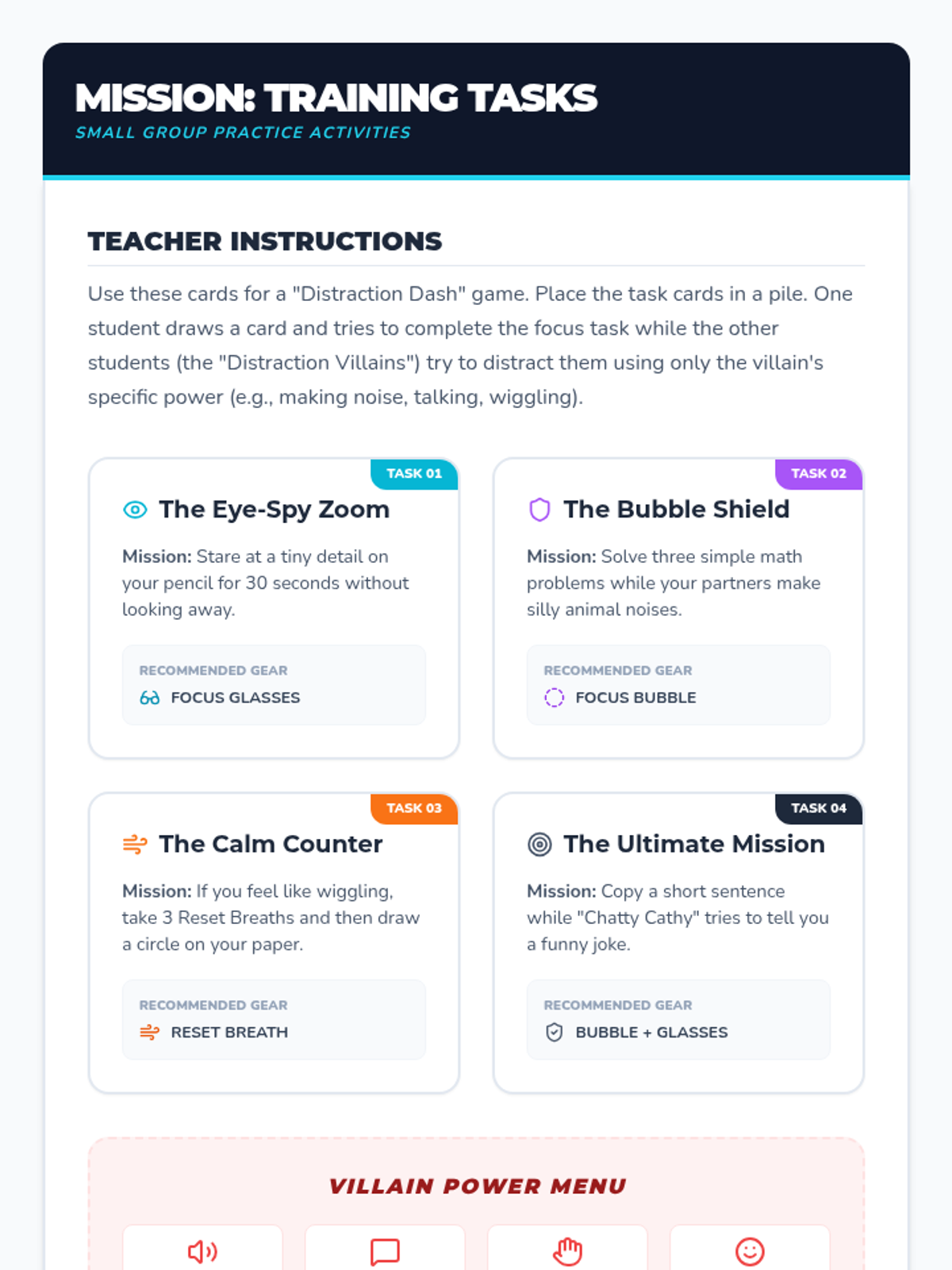 MISSION: TRAINING TASKS
SMALL GROUP PRACTICE ACTIVITIES

TEACHER INSTRUCTIONS

Use these cards for a "Distraction Dash" game. Place the task cards in a pile. One student draws a card and tries to complete the focus task while the other students (the "Distraction Villains") try to distract them using only the villain's specific power (e.g., making noise, talking, wiggling).

TASK 01
The Eye-Spy Zoom

Mission: Stare at a tiny detail on your pencil for 30 seconds without looking away.

RECOMMENDED GEAR
FOCUS GLASSES

TASK 02
The Bubble Shield

Mission: Solve three simple math problems while your partners make silly animal noises.

RECOMMENDED GEAR
FOCUS BUBBLE

TASK 03
The Calm Counter

Mission: If you feel like wiggling, take 3 Reset Breaths and then draw a circle on your paper.

RECOMMENDED GEAR
RESET BREATH

TASK 04
The Ultimate Mission

Mission: Copy a short sentence while "Chatty Cathy" tries to tell you a funny joke.

RECOMMENDED GEAR
BUBBLE + GLASSES

VILLAIN POWER MENU